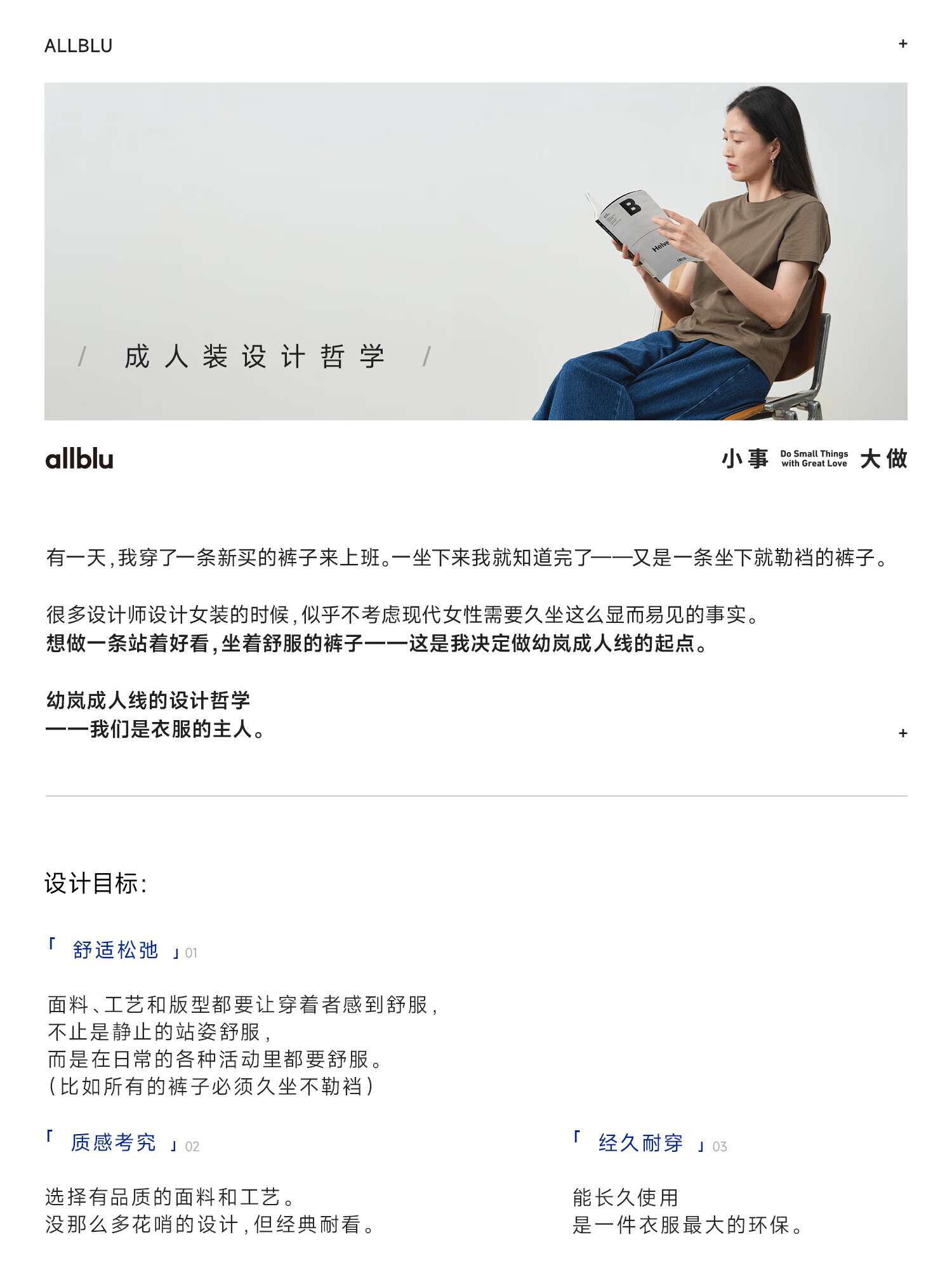 ALLBLU +

/ 成人装设计哲学 /

allblu

小事 Do Small Things with Great Love 大做

有一天,我穿了一条新买的裤子来上班。一坐下来我就知道完了——又是一条坐下就勒裆的裤子。

很多设计师设计女装的时候,似乎不考虑现代女性需要久坐这么显而易见的事实。
想做一条站着好看,坐着舒服的裤子——这是我决定做幼岚成人线的起点。

幼岚成人线的设计哲学
——我们是衣服的主人。

+

设计目标:

「舒适松弛」01

面料、工艺和版型都要让穿着者感到舒服,
不止是静止的站姿舒服,
而是在日常的各种活动里都要舒服。
(比如所有的裤子必须久坐不勒裆)

「质感考究」02

选择有品质的面料和工艺。
没那么多花哨的设计,但经典耐看。

「经久耐穿」03

能长久使用
是一件衣服最大的环保。